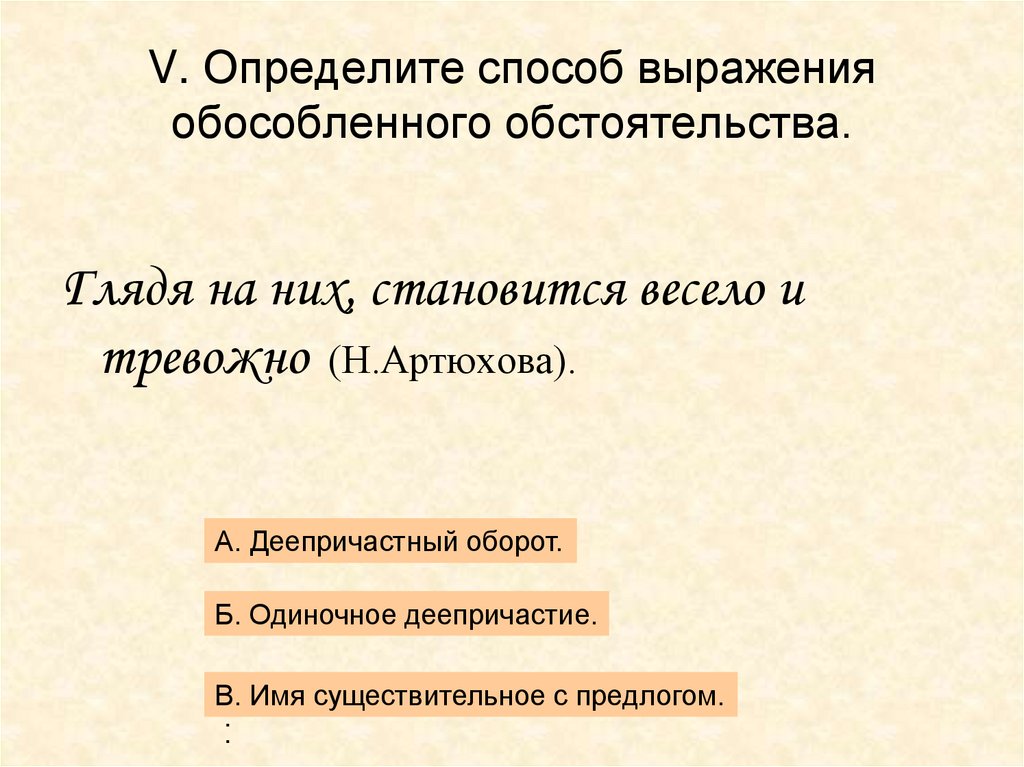 V. Определите способ выражения обособленного обстоятельства.

Глядя на них, становится весело и тревожно (Н.Артюхова).

А. Деепричастный оборот.

Б. Одиночное деепричастие.

В. Имя существительное с предлогом.

: